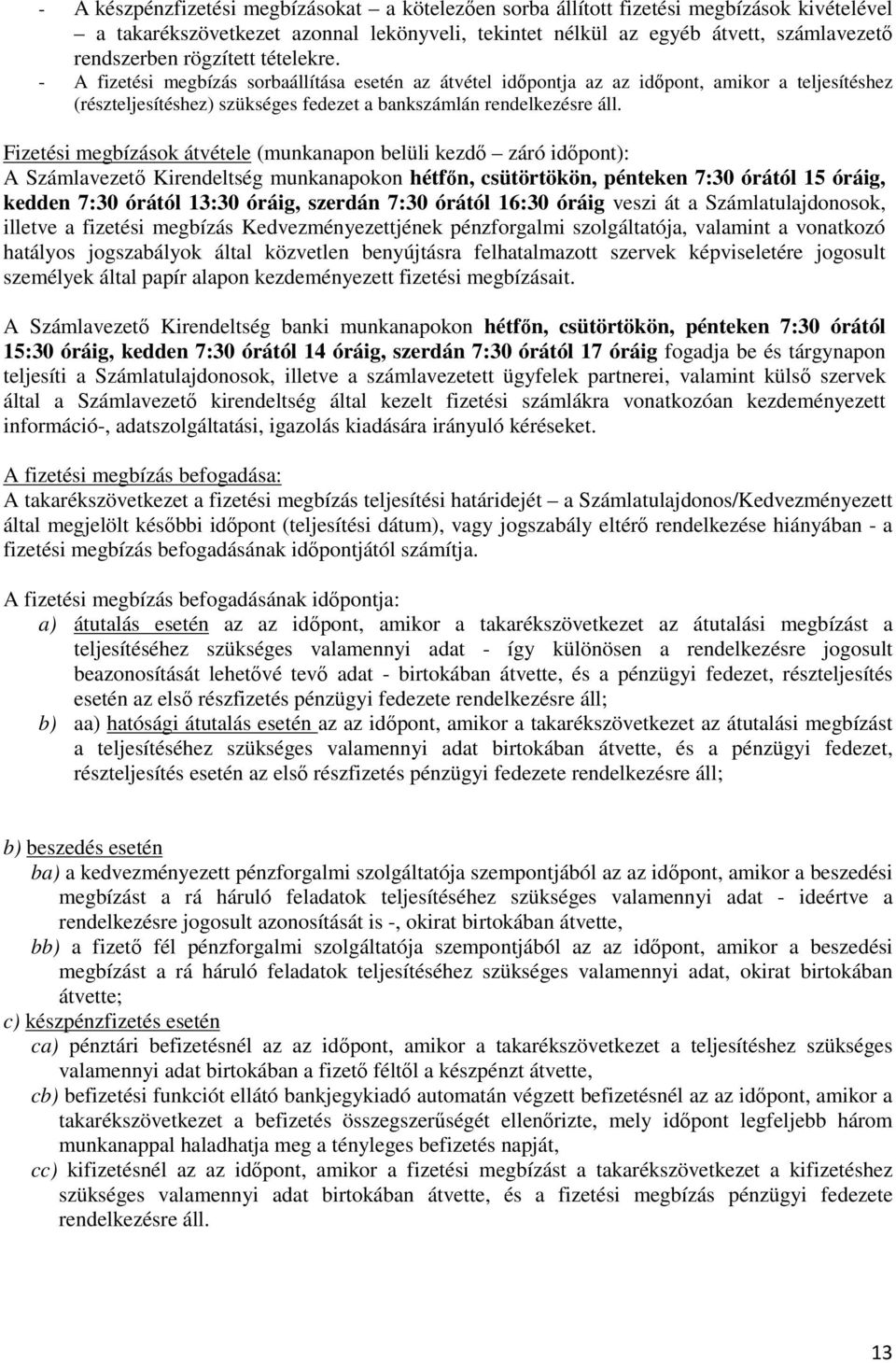 - A készpénzfizetési megbízásokat – a kötelezően sorba állított fizetési megbízások kivételével – a takarékszövetkezet azonnal lekönyveli, tekintet nélkül az egyéb átvett, számlavezető rendszerben rögzített tételekre.
- A fizetési megbízás sorbaállítása esetén az átvétel időpontja az az időpont, amikor a teljesítéshez (részteljesítéshez) szükséges fedezet a bankszámlán rendelkezésre áll.

Fizetési megbízások átvétele (munkanapon belüli kezdő – záró időpont):
A Számlavezető Kirendeltség munkanapokon hétfőn, csütörtökön, pénteken 7:30 órától 15 óráig, kedden 7:30 órától 13:30 óráig, szerdán 7:30 órától 16:30 óráig veszi át a Számlatulajdonosok, illetve a fizetési megbízás Kedvezményezettjének pénzforgalmi szolgáltatója, valamint a vonatkozó hatályos jogszabályok által közvetlen benyújtásra felhatalmazott szervek képviseletére jogosult személyek által papír alapon kezdeményezett fizetési megbízásait.

A Számlavezető Kirendeltség banki munkanapokon hétfőn, csütörtökön, pénteken 7:30 órától 15:30 óráig, kedden 7:30 órától 14 óráig, szerdán 7:30 órától 17 óráig fogadja be és tárgynapon teljesíti a Számlatulajdonosok, illetve a számlavezetett ügyfelek partnerei, valamint külső szervek által a Számlavezető kirendeltség által kezelt fizetési számlákra vonatkozóan kezdeményezett információ-, adatszolgáltatási, igazolás kiadására irányuló kéréseket.

A fizetési megbízás befogadása:
A takarékszövetkezet a fizetési megbízás teljesítési határidejét – a Számlatulajdonos/Kedvezményezett által megjelölt későbbi időpont (teljesítési dátum), vagy jogszabály eltérő rendelkezése hiányában - a fizetési megbízás befogadásának időpontjától számítja.

A fizetési megbízás befogadásának időpontja:
a) átutalás esetén az az időpont, amikor a takarékszövetkezet az átutalási megbízást a teljesítéséhez szükséges valamennyi adat - így különösen a rendelkezésre jogosult beazonosítását lehetővé tevő adat - birtokában átvette, és a pénzügyi fedezet, részteljesítés esetén az első részfizetés pénzügyi fedezete rendelkezésre áll;
b) aa) hatósági átutalás esetén az az időpont, amikor a takarékszövetkezet az átutalási megbízást a teljesítéséhez szükséges valamennyi adat birtokában átvette, és a pénzügyi fedezet, részteljesítés esetén az első részfizetés pénzügyi fedezete rendelkezésre áll;

b) beszedés esetén
ba) a kedvezményezett pénzforgalmi szolgáltatója szempontjából az az időpont, amikor a beszedési megbízást a rá háruló feladatok teljesítéséhez szükséges valamennyi adat - ideértve a rendelkezésre jogosult azonosítását is -, okirat birtokában átvette,
bb) a fizető fél pénzforgalmi szolgáltatója szempontjából az az időpont, amikor a beszedési megbízást a rá háruló feladatok teljesítéséhez szükséges valamennyi adat, okirat birtokában átvette;
c) készpénzfizetés esetén
ca) pénztári befizetésnél az az időpont, amikor a takarékszövetkezet a teljesítéshez szükséges valamennyi adat birtokában a fizető féltől a készpénzt átvette,
cb) befizetési funkciót ellátó bankjegykiadó automatán végzett befizetésnél az az időpont, amikor a takarékszövetkezet a befizetés összegszerűségét ellenőrizte, mely időpont legfeljebb három munkanappal haladhatja meg a tényleges befizetés napját,
cc) kifizetésnél az az időpont, amikor a fizetési megbízást a takarékszövetkezet a kifizetéshez szükséges valamennyi adat birtokában átvette, és a fizetési megbízás pénzügyi fedezete rendelkezésre áll.

13